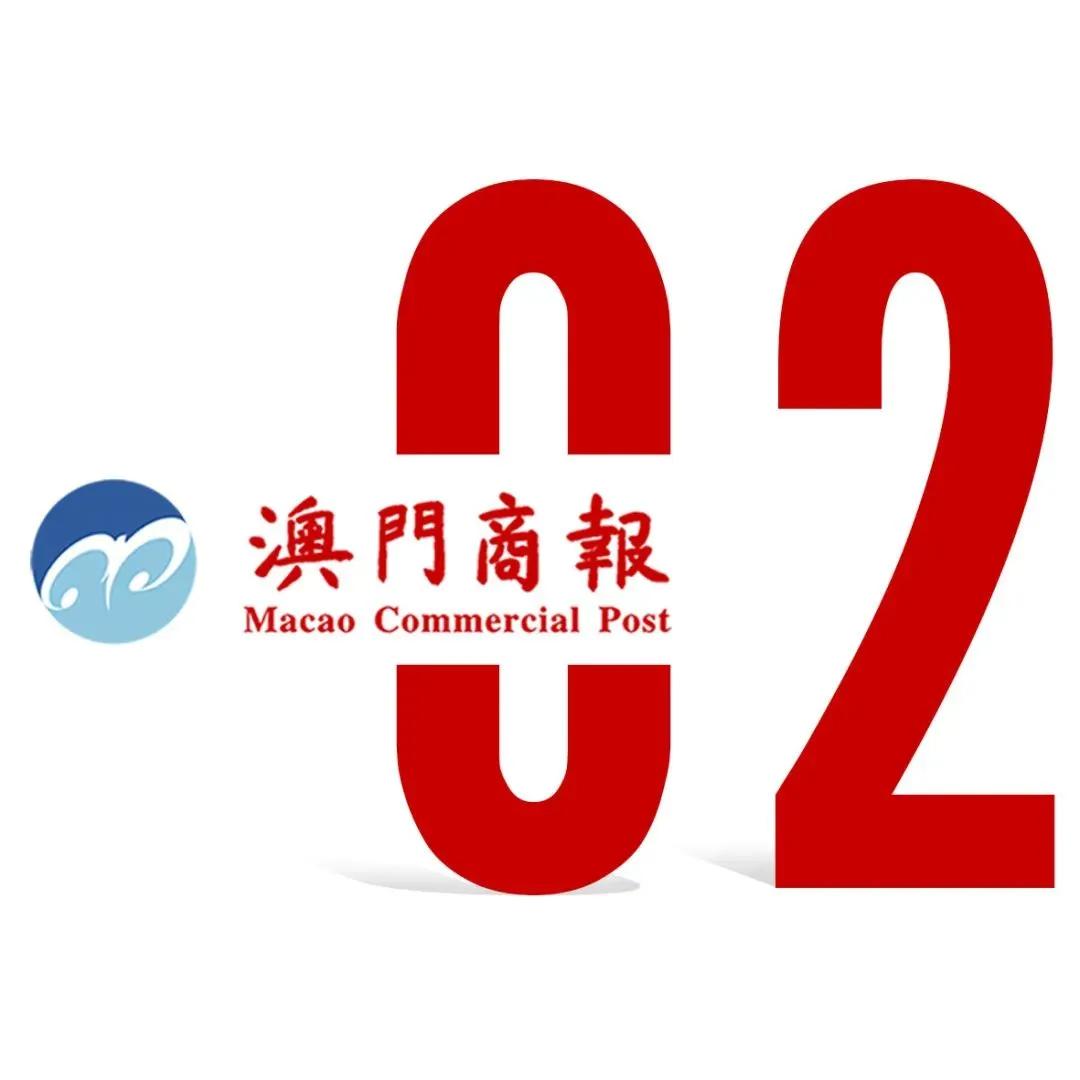 澳門商報
Macao Commercial Post

02